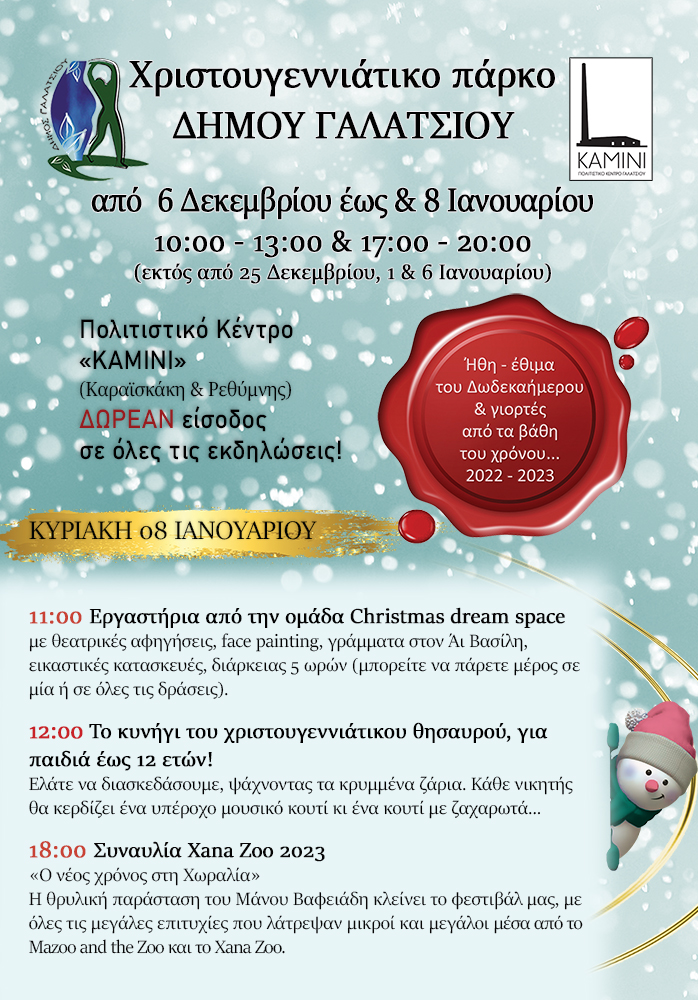 ΔΗΜΟΣ ΓΑΛΑΤΣΙΟΥ

Χριστουγεννιάτικο πάρκο ΔΗΜΟΥ ΓΑΛΑΤΣΙΟΥ

ΚΑΜΙΝΙ
ΠΟΛΙΤΙΣΤΙΚΟ ΚΕΝΤΡΟ ΓΑΛΑΤΣΙΟΥ

από 6 Δεκεμβρίου έως & 8 Ιανουαρίου
10:00 - 13:00 & 17:00 - 20:00
(εκτός από 25 Δεκεμβρίου, 1 & 6 Ιανουαρίου)

Πολιτιστικό Κέντρο «ΚΑΜΙΝΙ»
(Καραϊσκάκη & Ρεθύμνης)
ΔΩΡΕΑΝ είσοδος σε όλες τις εκδηλώσεις!

Ήθη - έθιμα του Δωδεκαήμερου & γιορτές από τα βάθη του χρόνου...
2022 - 2023

ΚΥΡΙΑΚΗ 08 ΙΑΝΟΥΑΡΙΟΥ

11:00 Εργαστήρια από την ομάδα Christmas dream space
με θεατρικές αφηγήσεις, face painting, γράμματα στον Άι Βασίλη, εικαστικές κατασκευές, διάρκειας 5 ωρών (μπορείτε να πάρετε μέρος σε μία ή σε όλες τις δράσεις).

12:00 Το κυνήγι του χριστουγεννιάτικου θησαυρού, για παιδιά έως 12 ετών!
Ελάτε να διασκεδάσουμε, ψάχνοντας τα κρυμμένα ζάρια. Κάθε νικητής θα κερδίζει ένα υπέροχο μουσικό κουτί κι ένα κουτί με ζαχαρωτά...

18:00 Συναυλία Xana Zoo 2023
«Ο νέος χρόνος στη Χωραλία»
Η θρυλική παράσταση του Μάνου Βαφειάδη κλείνει το φεστιβάλ μας, με όλες τις μεγάλες επιτυχίες που λάτρεψαν μικροί και μεγάλοι μέσα από το Mazoo and the Zoo και το Xana Zoo.